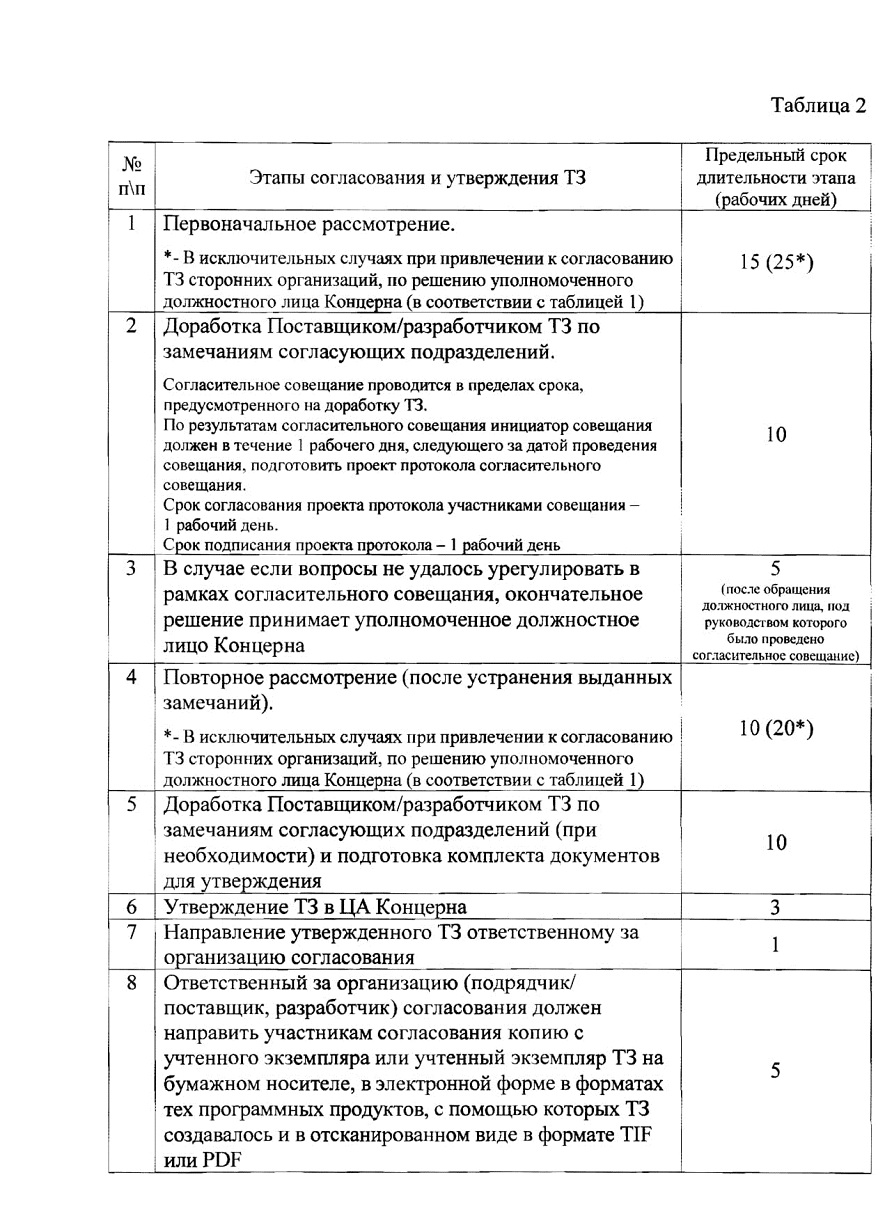 Таблица 2

| № п\п | Этапы согласования и утверждения ТЗ | Предельный срок длительности этапа (рабочих дней) |
|---|---|---|
| 1 | Первоначальное рассмотрение. *- В исключительных случаях при привлечении к согласованию ТЗ сторонних организаций, по решению уполномоченного должностного лица Концерна (в соответствии с таблицей 1) | 15 (25*) |
| 2 | Доработка Поставщиком/разработчиком ТЗ по замечаниям согласующих подразделений. Согласительное совещание проводится в пределах срока, предусмотренного на доработку ТЗ. По результатам согласительного совещания инициатор совещания должен в течение 1 рабочего дня, следующего за датой проведения совещания, подготовить проект протокола согласительного совещания. Срок согласования проекта протокола участниками совещания – 1 рабочий день. Срок подписания проекта протокола – 1 рабочий день | 10 |
| 3 | В случае если вопросы не удалось урегулировать в рамках согласительного совещания, окончательное решение принимает уполномоченное должностное лицо Концерна | 5 (после обращения должностного лица, под руководством которого было проведено согласительное совещание) |
| 4 | Повторное рассмотрение (после устранения выданных замечаний). *- В исключительных случаях при привлечении к согласованию ТЗ сторонних организаций, по решению уполномоченного должностного лица Концерна (в соответствии с таблицей 1) | 10 (20*) |
| 5 | Доработка Поставщиком/разработчиком ТЗ по замечаниям согласующих подразделений (при необходимости) и подготовка комплекта документов для утверждения | 10 |
| 6 | Утверждение ТЗ в ЦА Концерна | 3 |
| 7 | Направление утвержденного ТЗ ответственному за организацию согласования | 1 |
| 8 | Ответственный за организацию (подрядчик/ поставщик, разработчик) согласования должен направить участникам согласования копию с учтенного экземпляра или учтенный экземпляр ТЗ на бумажном носителе, в электронной форме в форматах тех программных продуктов, с помощью которых ТЗ создавалось и в отсканированном виде в формате TIF или PDF | 5 |